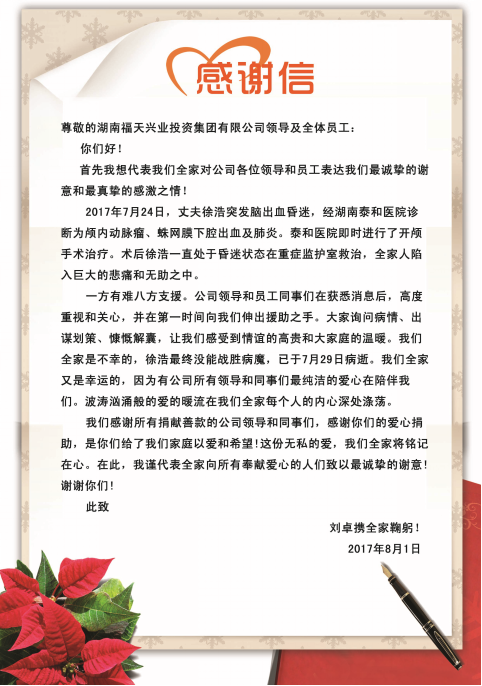 感谢信

尊敬的湖南福天兴业投资集团有限公司领导及全体员工：

你们好！

首先我想代表我们全家对公司各位领导和员工表达我们最诚挚的谢意和最真挚的感激之情！

2017年7月24日，丈夫徐浩突发脑出血昏迷，经湖南泰和医院诊断为颅内动脉瘤、蛛网膜下腔出血及肺炎。泰和医院即时进行了开颅手术治疗。术后徐浩一直处于昏迷状态在重症监护室救治，全家人陷入巨大的悲痛和无助之中。

一方有难八方支援。公司领导和员工同事们在获悉消息后，高度重视和关心，并在第一时间向我们伸出援助之手。大家询问病情、出谋划策、慷慨解囊，让我们感受到情谊的高贵和大家庭的温暖。我们全家是不幸的，徐浩最终没能战胜病魔，已于7月29日病逝。我们全家又是幸运的，因为有公司所有领导和同事们最纯洁的爱心在陪伴我们。波涛汹涌般的爱的暖流在我们全家每个人的内心深处涤荡。

我们感谢所有捐献善款的公司领导和同事们，感谢你们的爱心捐助，是你们给了我们家庭以爱和希望!这份无私的爱，我们全家将铭记在心。在此，我谨代表全家向所有奉献爱心的人们致以最诚挚的谢意!谢谢你们!

此致

刘卓携全家鞠躬！

2017年8月1日